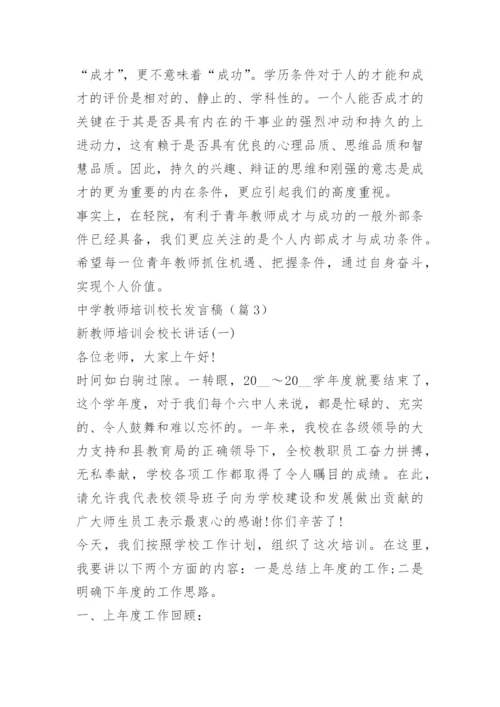 “成才”，更不意味着“成功”。学历条件对于人的才能和成才的评价是相对的、静止的、学科性的。一个人能否成才的关键在于其是否具有内在的干事业的强烈冲动和持久的上进动力，这有赖于是否具有优良的心理品质、思维品质和智慧品质。因此，持久的兴趣、辩证的思维和刚强的意志是成才的更为重要的内在条件，更应引起我们的高度重视。

事实上，在轻院，有利于青年教师成才与成功的一般外部条件已经具备，我们更应关注的是个人内部成才与成功条件。希望每一位青年教师抓住机遇、把握条件，通过自身奋斗，实现个人价值。

中学教师培训校长发言稿（篇3）

新教师培训会校长讲话(一)

各位老师，大家上午好!

时间如白驹过隙。一转眼，20__～20__学年度就要结束了，这个学年度，对于我们每个六中人来说，都是忙碌的、充实的、令人鼓舞和难以忘怀的。一年来，我校在各级领导的大力支持和县教育局的正确领导下，全校教职员工奋力拼搏，无私奉献，学校各项工作都取得了令人瞩目的成绩。在此，请允许我代表校领导班子向为学校建设和发展做出贡献的广大师生员工表示最衷心的感谢!你们辛苦了!

今天，我们按照学校工作计划，组织了这次培训。在这里，我要讲以下两个方面的内容：一是总结上年度的工作;二是明确下年度的工作思路。

一、上年度工作回顾：